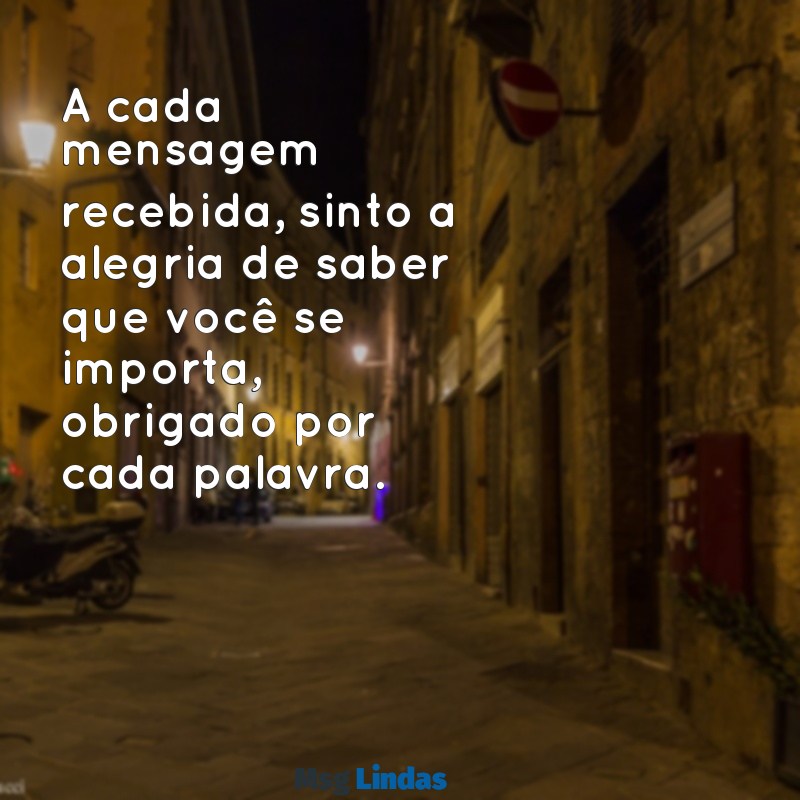 A cada mensagem recebida, sinto a alegria de saber que você se importa, obrigado por cada palavra.

MsgLindas